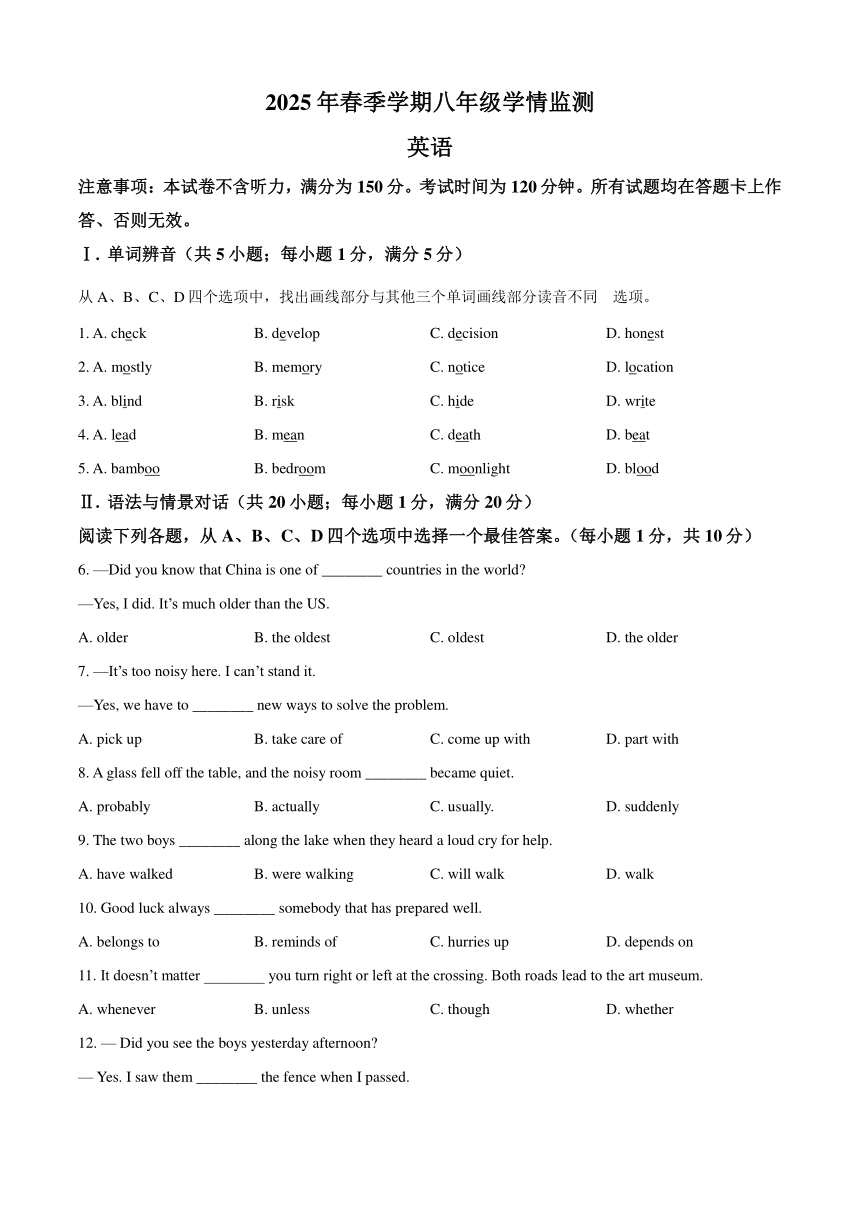 2025 年春季学期八年级学情监测

英语

注意事项：本试卷不含听力，满分为 150 分。考试时间为 120 分钟。所有试题均在答题卡上作答、否则无效。

Ⅰ. 单词辨音（共 5 小题；每小题 1 分，满分 5 分）

从 A、B、C、D 四个选项中，找出画线部分与其他三个单词画线部分读音不同 选项。

1. A. check B. develop C. decision D. honest

2. A. mostly B. memory C. notice D. location

3. A. blind B. risk C. hide D. write

4. A. lead B. mean C. death D. beat

5. A. bamboo B. bedroom C. moonlight D. blood

Ⅱ. 语法与情景对话（共 20 小题；每小题 1 分，满分 20 分）

阅读下列各题，从 A、B、C、D 四个选项中选择一个最佳答案。（每小题 1 分，共 10 分）

6. —Did you know that China is one of ________ countries in the world?

—Yes, I did. It's much older than the US.

A. older B. the oldest C. oldest D. the older

7. —It's too noisy here. I can't stand it.

—Yes, we have to ________ new ways to solve the problem.

A. pick up B. take care of C. come up with D. part with

8. A glass fell off the table, and the noisy room ________ became quiet.

A. probably B. actually C. usually. D. suddenly

9. The two boys ________ along the lake when they heard a loud cry for help.

A. have walked B. were walking C. will walk D. walk

10. Good luck always ________ somebody that has prepared well.

A. belongs to B. reminds of C. hurries up D. depends on

11. It doesn't matter ________ you turn right or left at the crossing. Both roads lead to the art museum.

A. whenever B. unless C. though D. whether

12. — Did you see the boys yesterday afternoon?

— Yes. I saw them ________ the fence when I passed.